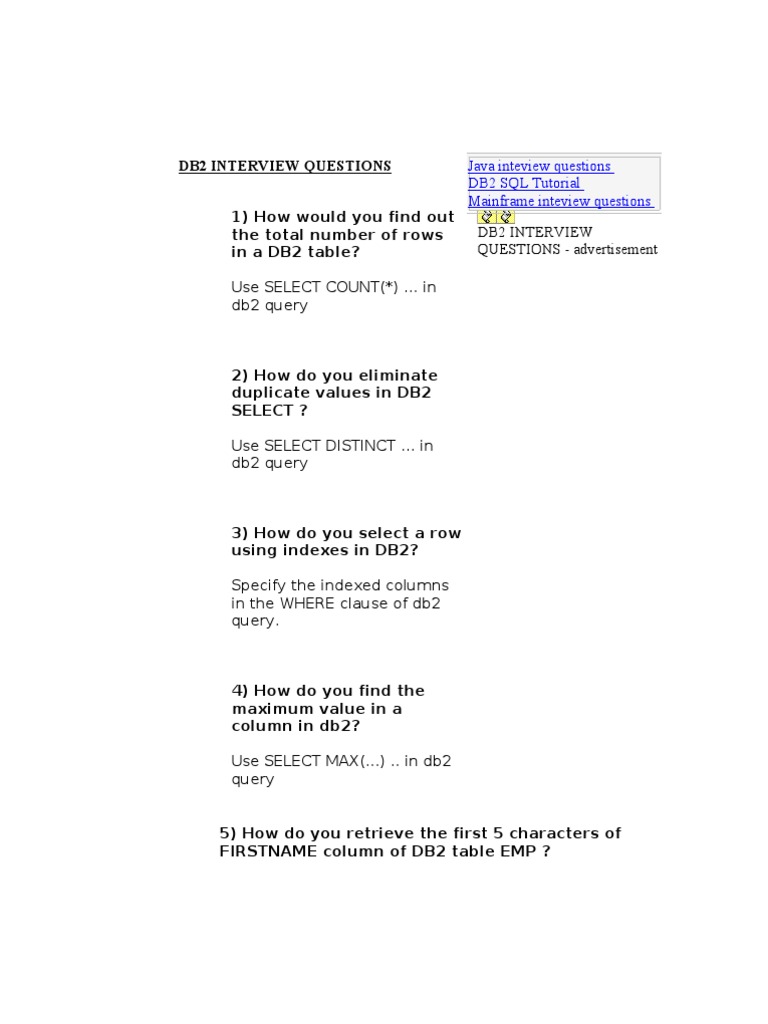 DB2 INTERVIEW QUESTIONS

1) How would you find out the total number of rows in a DB2 table?

Use SELECT COUNT(*) ... in db2 query

2) How do you eliminate duplicate values in DB2 SELECT ?

Use SELECT DISTINCT ... in db2 query

3) How do you select a row using indexes in DB2?

Specify the indexed columns in the WHERE clause of db2 query.

4) How do you find the maximum value in a column in db2?

Use SELECT MAX(...) .. in db2 query

5) How do you retrieve the first 5 characters of FIRSTNAME column of DB2 table EMP ?

Java inteview questions
DB2 SQL Tutorial
Mainframe inteview questions

DB2 INTERVIEW QUESTIONS - advertisement